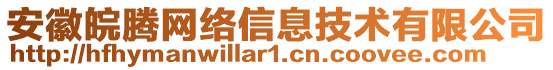 安徽皖腾网络信息技术有限公司
http://hfhymanwillar1.cn.coovee.com